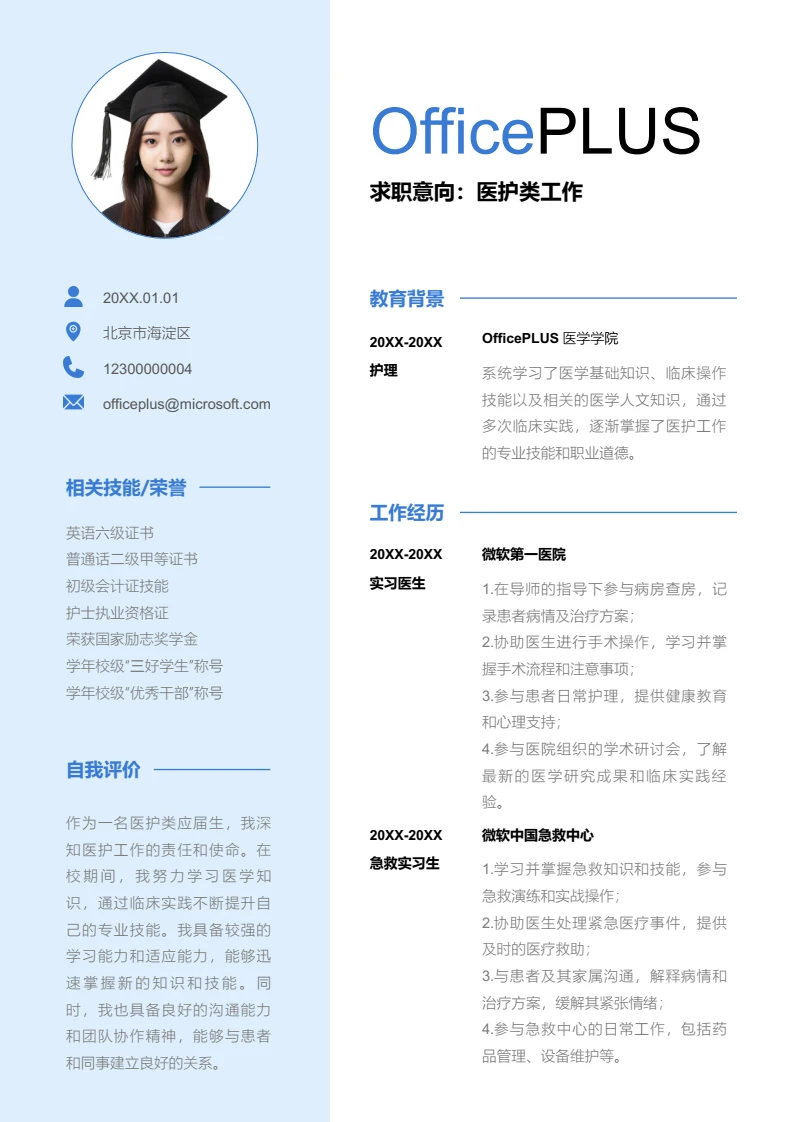 20XX.01.01

北京市海淀区

12300000004

officeplus@microsoft.com

相关技能/荣誉

英语六级证书
普通话二级甲等证书
初级会计证技能
护士执业资格证
荣获国家励志奖学金
学年校级"三好学生"称号
学年校级"优秀干部"称号

自我评价

作为一名医护类应届生，我深知医护工作的责任和使命。在校期间，我努力学习医学知识，通过临床实践不断提升自己的专业技能。我具备较强的学习能力和适应能力，能够迅速掌握新的知识和技能。同时，我也具备良好的沟通能力和团队协作精神，能够与患者和同事建立良好的关系。

OfficePLUS

求职意向：医护类工作

教育背景

20XX-20XX
护理

OfficePLUS 医学学院

系统学习了医学基础知识、临床操作技能以及相关的医学人文知识，通过多次临床实践，逐渐掌握了医护工作的专业技能和职业道德。

工作经历

20XX-20XX
实习医生

微软第一医院

1.在导师的指导下参与病房查房，记录患者病情及治疗方案；
2.协助医生进行手术操作，学习并掌握手术流程和注意事项；
3.参与患者日常护理，提供健康教育和心理支持；
4.参与医院组织的学术研讨会，了解最新的医学研究成果和临床实践经验。

20XX-20XX
急救实习生

微软中国急救中心

1.学习并掌握急救知识和技能，参与急救演练和实战操作；
2.协助医生处理紧急医疗事件，提供及时的医疗救助；
3.与患者及其家属沟通，解释病情和治疗方案，缓解其紧张情绪；
4.参与急救中心的日常工作，包括药品管理、设备维护等。